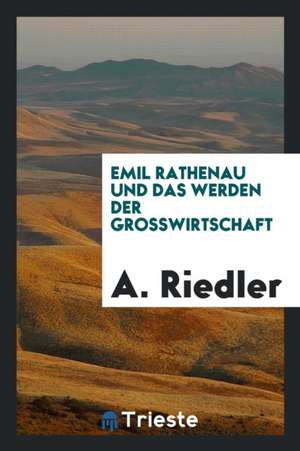 EMIL RATHENAU UND DAS WERDEN DER GROSSWIRTSCHAFT

A. Riedler

Trieste